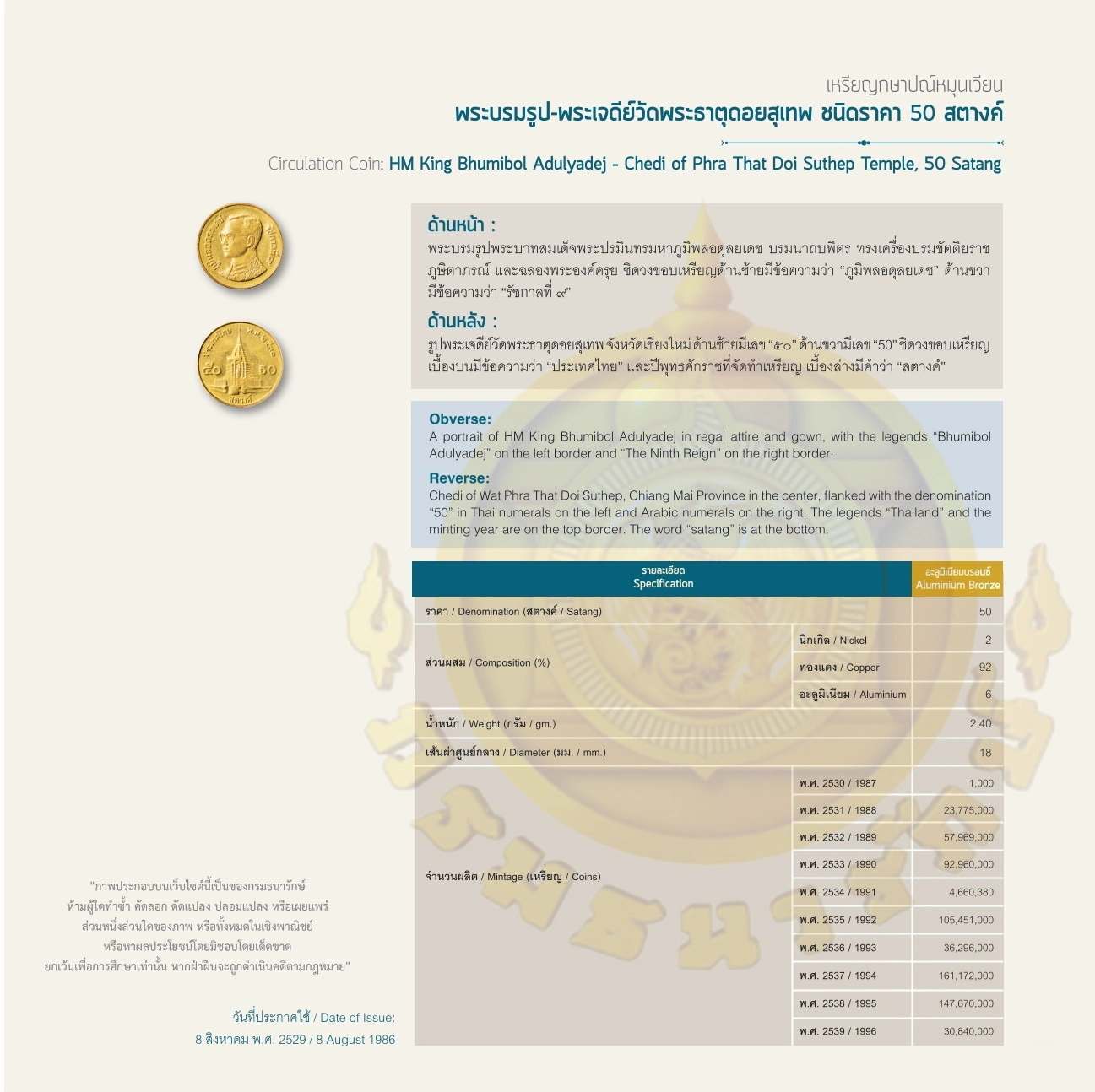 เหรียญกษาปณ์หมุนเวียน
พระบรมรูป-พระเจดีย์วัดพระธาตุดอยสุเทพ ชนิดราคา 50 สตางค์

Circulation Coin: HM King Bhumibol Adulyadej - Chedi of Phra That Doi Suthep Temple, 50 Satang

ด้านหน้า :
พระบรมรูปพระบาทสมเด็จพระปรมินทรมหาภูมิพลอดุลยเดช บรมนาถบพิตร ทรงเครื่องบรมขัตติยราชภูษิตาภรณ์ และฉลองพระองค์ครุย ชิดวงขอบเหรียญด้านซ้ายมีข้อความว่า "ภูมิพลอดุลยเดช" ด้านขวามีข้อความว่า "รัชกาลที่ ๙"

ด้านหลัง :
รูปพระเจดีย์วัดพระธาตุดอยสุเทพ จังหวัดเชียงใหม่ ด้านซ้ายมีเลข "๕๐" ด้านขวามีเลข "50" ชิดวงขอบเหรียญเบื้องบนมีข้อความว่า "ประเทศไทย" และปีพุทธศักราชที่จัดทำเหรียญ เบื้องล่างมีคำว่า "สตางค์"

Obverse:
A portrait of HM King Bhumibol Adulyadej in regal attire and gown, with the legends "Bhumibol Adulyadej" on the left border and "The Ninth Reign" on the right border.

Reverse:
Chedi of Wat Phra That Doi Suthep, Chiang Mai Province in the center, flanked with the denomination "50" in Thai numerals on the left and Arabic numerals on the right. The legends "Thailand" and the minting year are on the top border. The word "satang" is at the bottom.

| รายละเอียด Specification | | อะลูมิเนียมบรอนซ์ Aluminium Bronze |
|---|---|---|
| ราคา / Denomination (สตางค์ / Satang) | | 50 |
| ส่วนผสม / Composition (%) | นิกเกิล / Nickel | 2 |
| | ทองแดง / Copper | 92 |
| | อะลูมิเนียม / Aluminium | 6 |
| น้ำหนัก / Weight (กรัม / gm.) | | 2.40 |
| เส้นผ่าศูนย์กลาง / Diameter (มม. / mm.) | | 18 |
| จำนวนผลิต / Mintage (เหรียญ / Coins) | พ.ศ. 2530 / 1987 | 1,000 |
| | พ.ศ. 2531 / 1988 | 23,775,000 |
| | พ.ศ. 2532 / 1989 | 57,969,000 |
| | พ.ศ. 2533 / 1990 | 92,960,000 |
| | พ.ศ. 2534 / 1991 | 4,660,380 |
| | พ.ศ. 2535 / 1992 | 105,451,000 |
| | พ.ศ. 2536 / 1993 | 36,296,000 |
| | พ.ศ. 2537 / 1994 | 161,172,000 |
| | พ.ศ. 2538 / 1995 | 147,670,000 |
| | พ.ศ. 2539 / 1996 | 30,840,000 |

"ภาพประกอบบนเว็บไซต์นี้เป็นของกรมธนารักษ์ ห้ามผู้ใดทำซ้ำ คัดลอก ดัดแปลง ปลอมแปลง หรือเผยแพร่ ส่วนหนึ่งส่วนใดของภาพ หรือทั้งหมดในเชิงพาณิชย์ หรือหาผลประโยชน์โดยมิชอบโดยเด็ดขาด ยกเว้นเพื่อการศึกษาเท่านั้น หากฝ่าฝืนจะถูกดำเนินคดีตามกฎหมาย"

วันที่ประกาศใช้ / Date of Issue:
8 สิงหาคม พ.ศ. 2529 / 8 August 1986